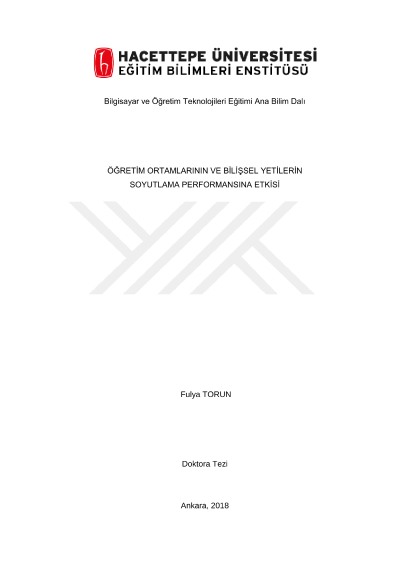 HACETTEPE ÜNİVERSİTESİ
EĞİTİM BİLİMLERİ ENSTİTÜSÜ

Bilgisayar ve Öğretim Teknolojileri Eğitimi Ana Bilim Dalı

ÖĞRETİM ORTAMLARININ VE BİLİŞSEL YETİLERİN SOYUTLAMA PERFORMANSINA ETKİSİ

Fulya TORUN

Doktora Tezi

Ankara, 2018